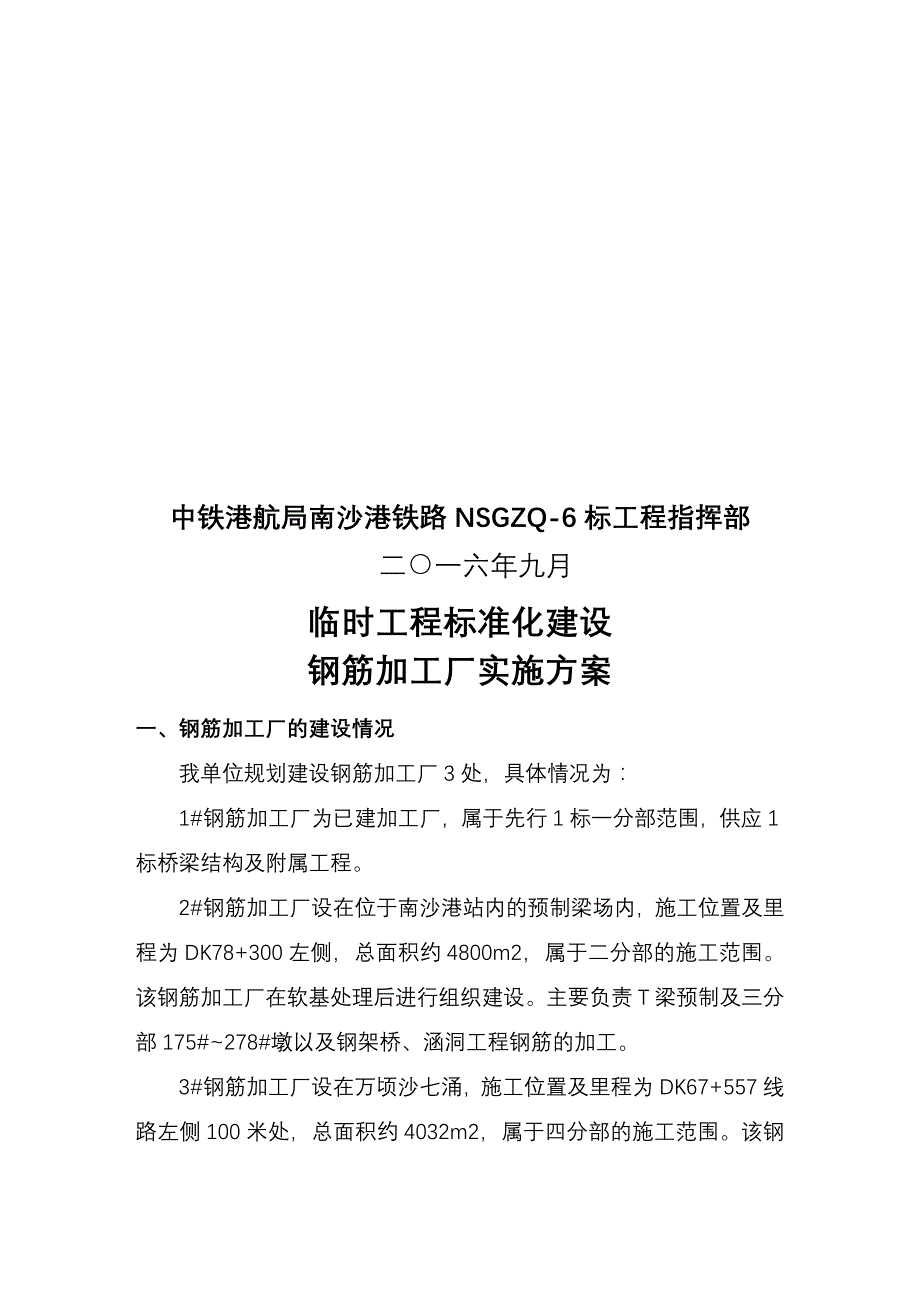 中铁港航局南沙港铁路 NSGZQ-6 标工程指挥部

二〇一六年九月

临时工程标准化建设

钢筋加工厂实施方案

一、钢筋加工厂的建设情况

我单位规划建设钢筋加工厂 3 处，具体情况为：

1#钢筋加工厂为已建加工厂，属于先行 1 标一分部范围，供应 1 标桥梁结构及附属工程。

2#钢筋加工厂设在位于南沙港站内的预制梁场内，施工位置及里程为 DK78+300 左侧，总面积约 4800m2，属于二分部的施工范围。该钢筋加工厂在软基处理后进行组织建设。主要负责 T 梁预制及三分部 175#~278#墩以及钢架桥、涵洞工程钢筋的加工。

3#钢筋加工厂设在万顷沙七涌，施工位置及里程为 DK67+557 线路左侧 100 米处，总面积约 4032m2，属于四分部的施工范围。该钢